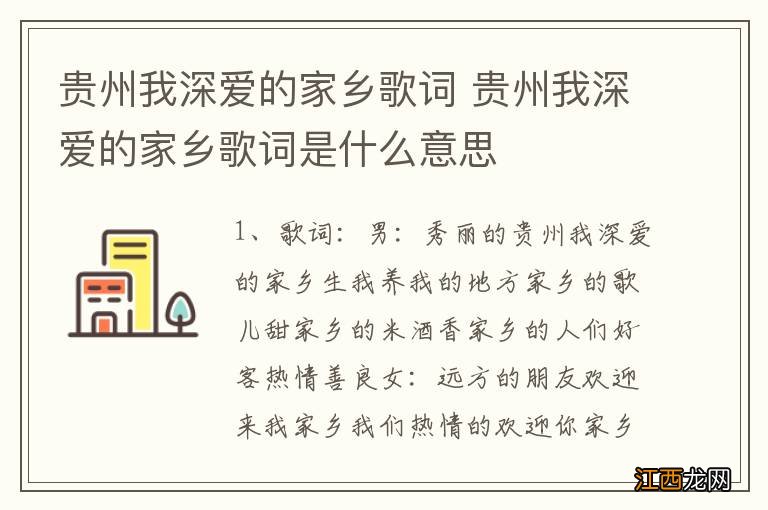 贵州我深爱的家乡歌词 贵州我深爱的家乡歌词是什么意思

1、歌词：男：秀丽的贵州我深爱的家乡生我养我的地方家乡的歌儿甜家乡的米酒香家乡的人们好客热情善良女：远方的朋友欢迎来我家乡我们热情的欢迎你家乡

江西龙网